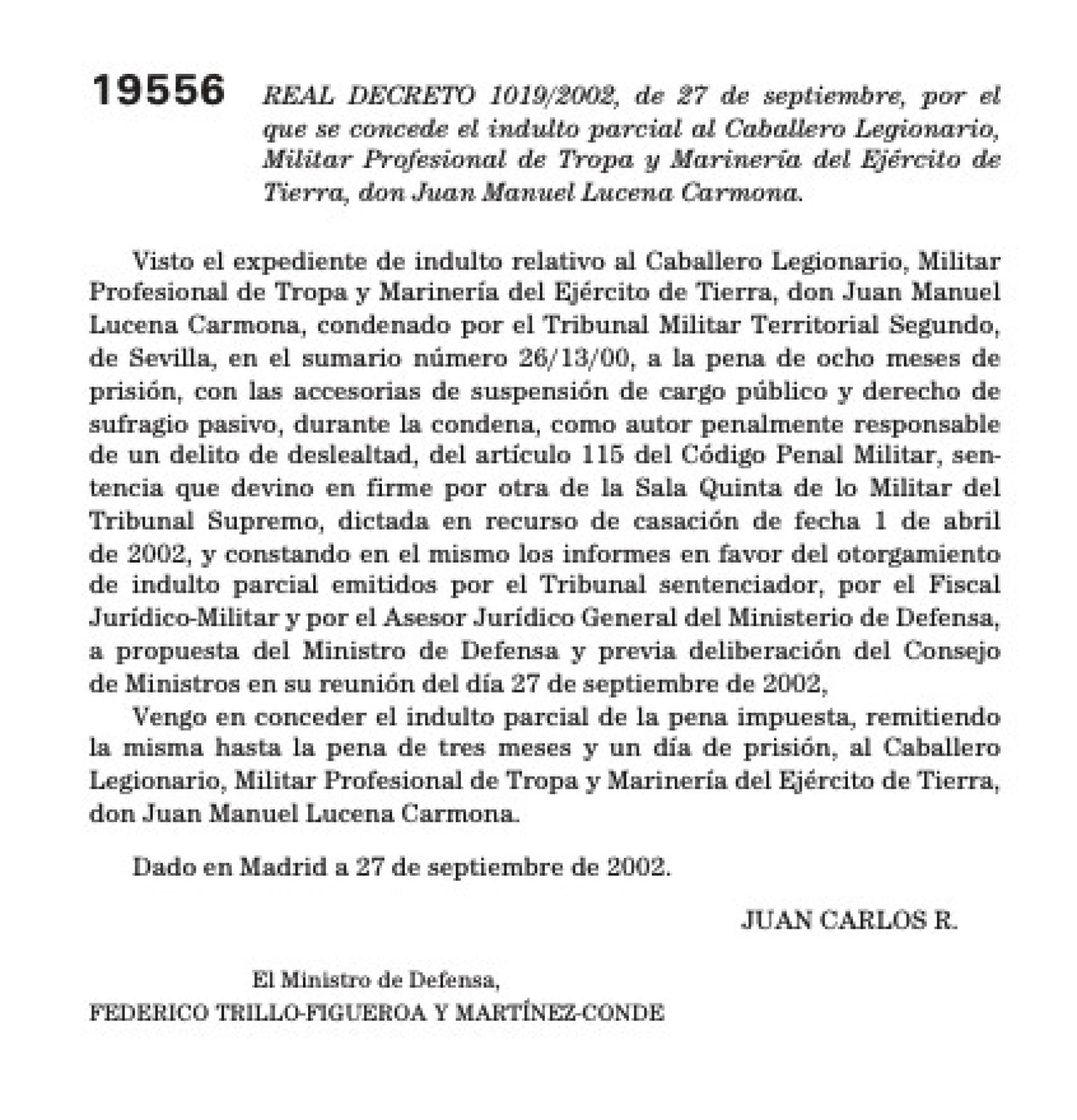 19556 REAL DECRETO 1019/2002, de 27 de septiembre, por el que se concede el indulto parcial al Caballero Legionario, Militar Profesional de Tropa y Marinería del Ejército de Tierra, don Juan Manuel Lucena Carmona.

Visto el expediente de indulto relativo al Caballero Legionario, Militar Profesional de Tropa y Marinería del Ejército de Tierra, don Juan Manuel Lucena Carmona, condenado por el Tribunal Militar Territorial Segundo, de Sevilla, en el sumario número 26/13/00, a la pena de ocho meses de prisión, con las accesorias de suspensión de cargo público y derecho de sufragio pasivo, durante la condena, como autor penalmente responsable de un delito de deslealtad, del artículo 115 del Código Penal Militar, sentencia que devino en firme por otra de la Sala Quinta de lo Militar del Tribunal Supremo, dictada en recurso de casación de fecha 1 de abril de 2002, y constando en el mismo los informes en favor del otorgamiento de indulto parcial emitidos por el Tribunal sentenciador, por el Fiscal Jurídico-Militar y por el Asesor Jurídico General del Ministerio de Defensa, a propuesta del Ministro de Defensa y previa deliberación del Consejo de Ministros en su reunión del día 27 de septiembre de 2002,

Vengo en conceder el indulto parcial de la pena impuesta, remitiendo la misma hasta la pena de tres meses y un día de prisión, al Caballero Legionario, Militar Profesional de Tropa y Marinería del Ejército de Tierra, don Juan Manuel Lucena Carmona.

Dado en Madrid a 27 de septiembre de 2002.

JUAN CARLOS R.

El Ministro de Defensa,
FEDERICO TRILLO-FIGUEROA Y MARTÍNEZ-CONDE